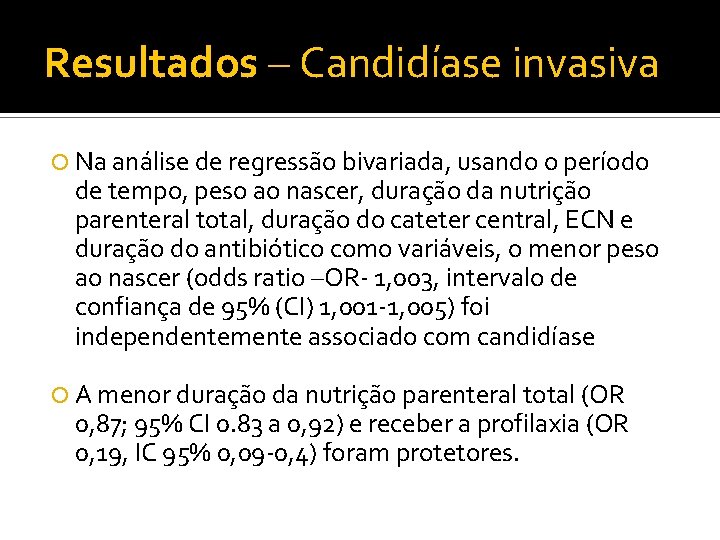 Resultados – Candidíase invasiva

Na análise de regressão bivariada, usando o período de tempo, peso ao nascer, duração da nutrição parenteral total, duração do cateter central, ECN e duração do antibiótico como variáveis, o menor peso ao nascer (odds ratio –OR- 1,003, intervalo de confiança de 95% (CI) 1,001-1,005) foi independentemente associado com candidíase

A menor duração da nutrição parenteral total (OR 0,87; 95% CI 0.83 a 0,92) e receber a profilaxia (OR 0,19, IC 95% 0,09-0,4) foram protetores.